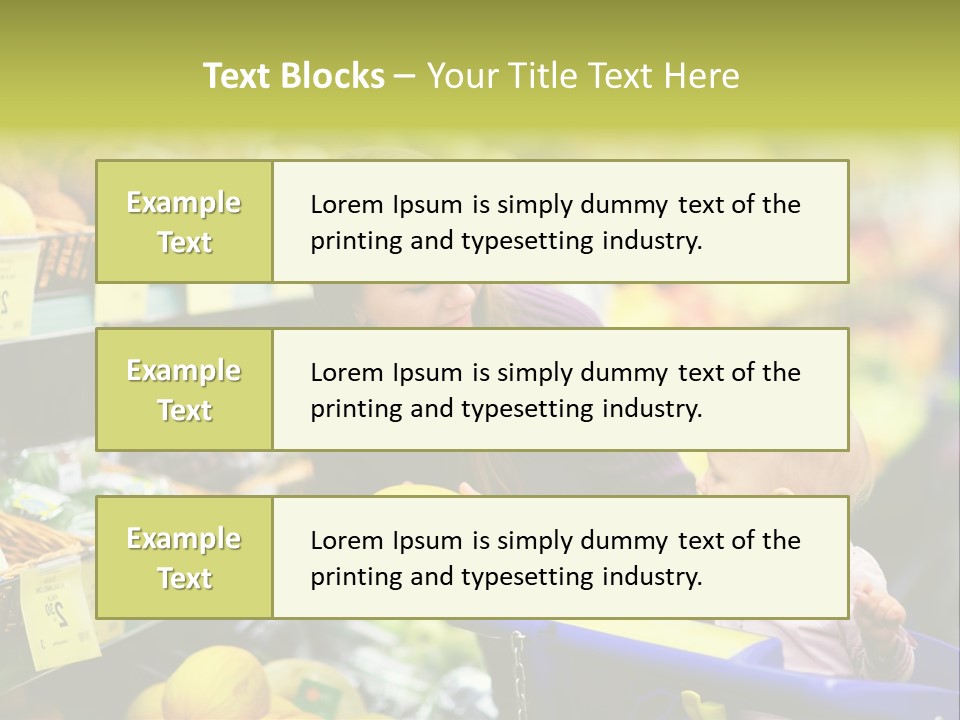 Text Blocks – Your Title Text Here

Example Text

Lorem Ipsum is simply dummy text of the printing and typesetting industry.

Example Text

Lorem Ipsum is simply dummy text of the printing and typesetting industry.

Example Text

Lorem Ipsum is simply dummy text of the printing and typesetting industry.